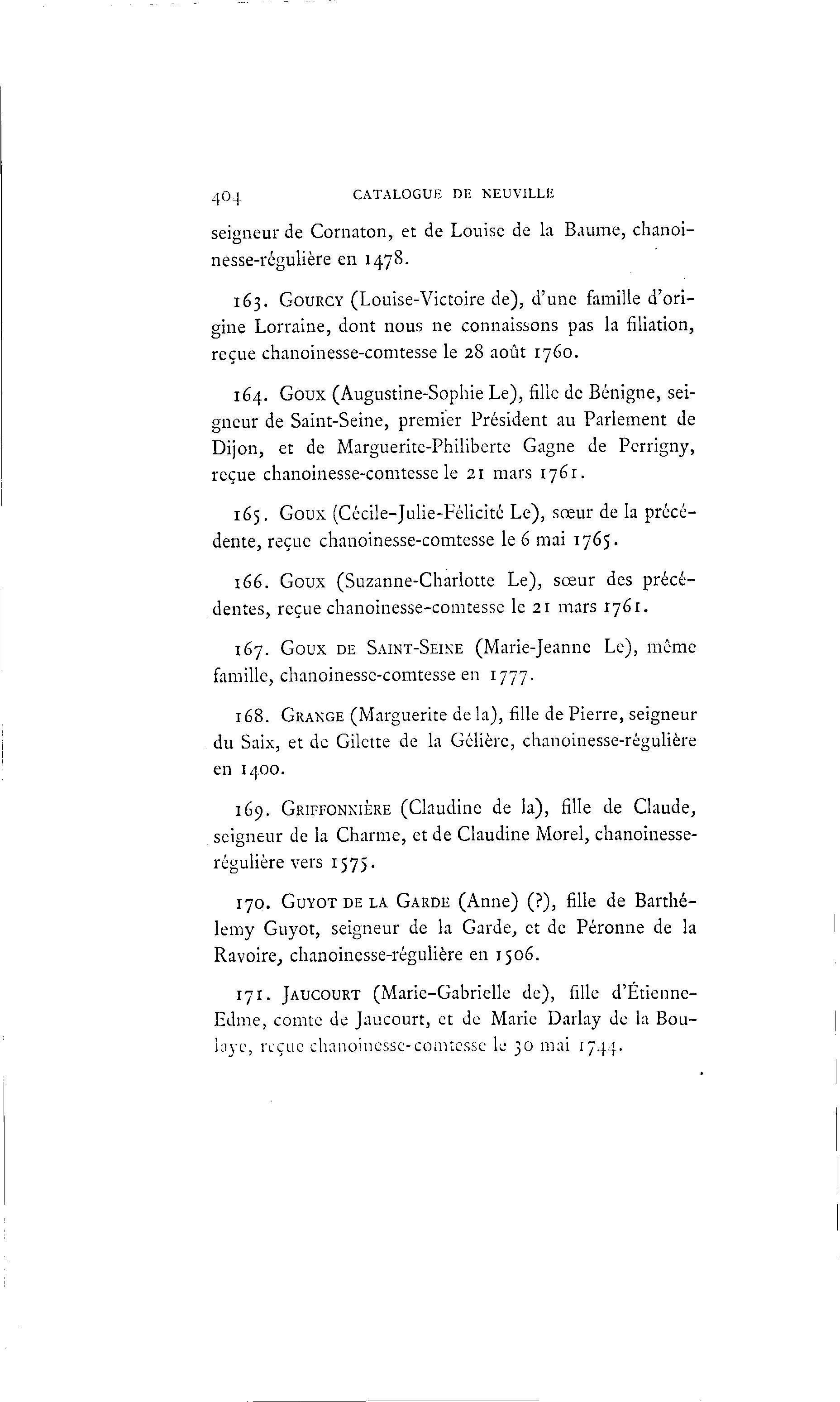 404 CATALOGUE DE NEUVILLE

seigneur de Cornaton, et de Louise de la Baume, chanoinesse-régulière en 1478.

163. Gourcy (Louise-Victoire de), d'une famille d'origine Lorraine, dont nous ne connaissons pas la filiation, reçue chanoinesse-comtesse le 28 août 1760.

164. Goux (Augustine-Sophie Le), fille de Bénigne, seigneur de Saint-Seine, premier Président au Parlement de Dijon, et de Marguerite-Philiberte Gagne de Perrigny, reçue chanoinesse-comtesse le 21 mars 1761.

165. Goux (Cécile-Julie-Félicité Le), sœur de la précédente, reçue chanoinesse-comtesse le 6 mai 1765.

166. Goux (Suzanne-Charlotte Le), sœur des précédentes, reçue chanoinesse-comtesse le 21 mars 1761.

167. Goux de Saint-Seine (Marie-Jeanne Le), même famille, chanoinesse-comtesse en 1777.

168. Grange (Marguerite de la), fille de Pierre, seigneur du Saix, et de Gilette de la Gélière, chanoinesse-régulière en 1400.

169. Griffonnière (Claudine de la), fille de Claude, seigneur de la Charme, et de Claudine Morel, chanoinesse-régulière vers 1575.

170. Guyot de la Garde (Anne) (?), fille de Barthélemy Guyot, seigneur de la Garde, et de Péronne de la Ravoire, chanoinesse-régulière en 1506.

171. Jaucourt (Marie-Gabrielle de), fille d'Étienne-Edme, comte de Jaucourt, et de Marie Darlay de la Boulaye, reçue chanoinesse-comtesse le 30 mai 1744.